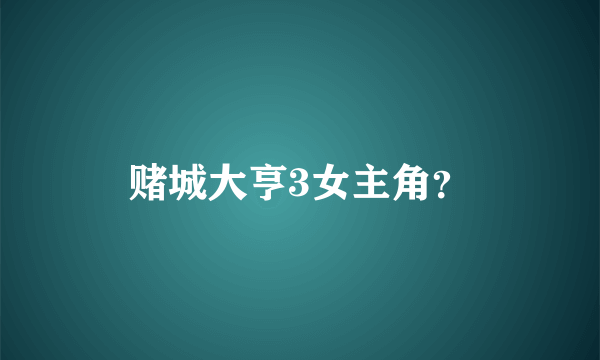 赌城大亨3女主角?